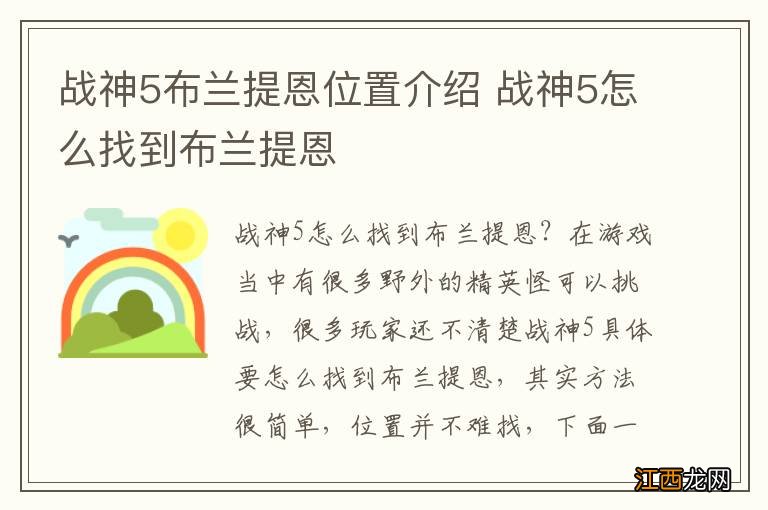 战神5布兰提恩位置介绍 战神5怎么找到布兰提恩

战神5怎么找到布兰提恩？在游戏当中有很多野外的精英怪可以挑战，很多玩家还不清楚战神5具体要怎么找到布兰提恩，其实方法很简单，位置并不难找，下面一

江西龙网